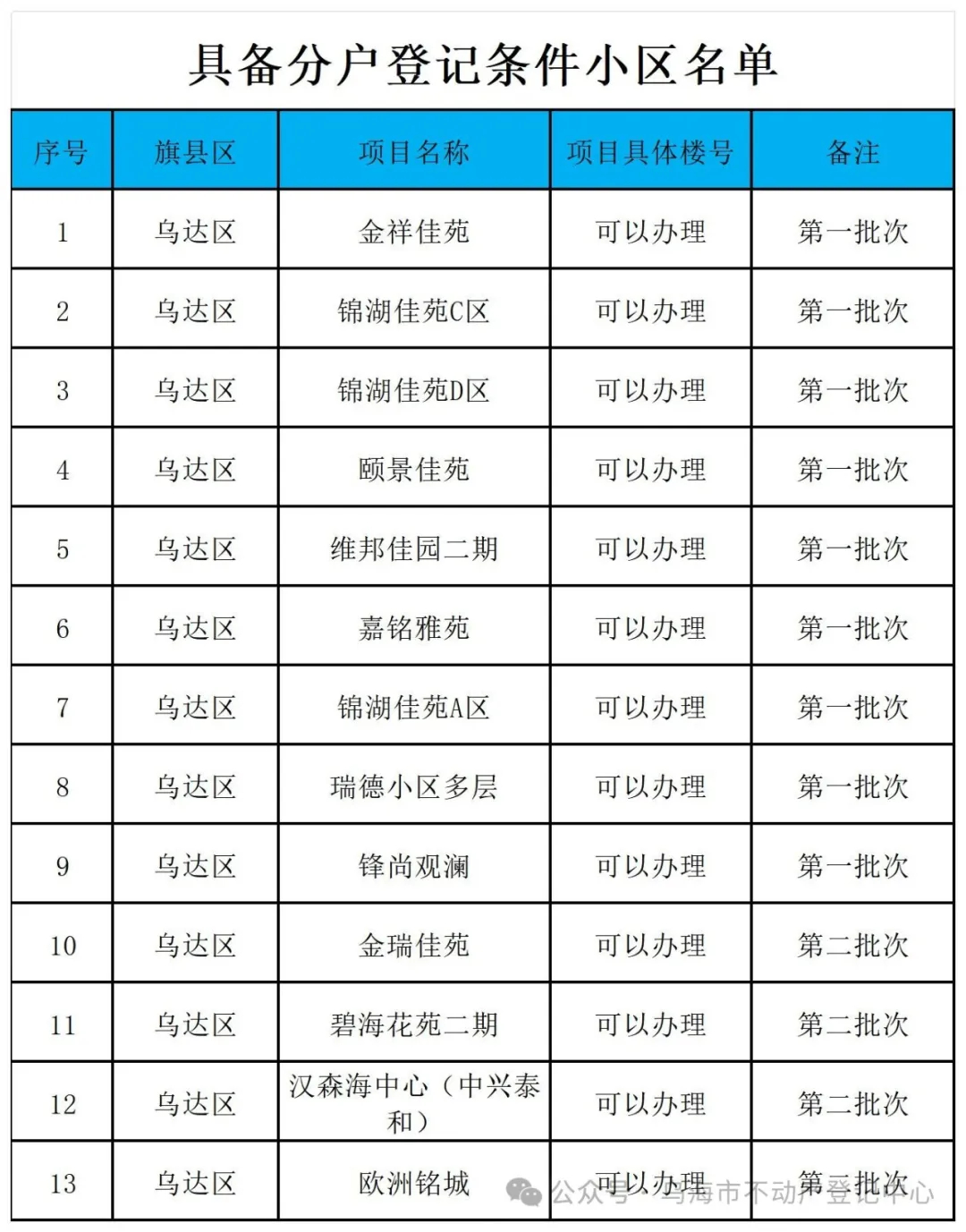 具备分户登记条件小区名单

| 序号 | 旗县区 | 项目名称 | 项目具体楼号 | 备注 |
|---|---|---|---|---|
| 1 | 乌达区 | 金祥佳苑 | 可以办理 | 第一批次 |
| 2 | 乌达区 | 锦湖佳苑C区 | 可以办理 | 第一批次 |
| 3 | 乌达区 | 锦湖佳苑D区 | 可以办理 | 第一批次 |
| 4 | 乌达区 | 颐景佳苑 | 可以办理 | 第一批次 |
| 5 | 乌达区 | 维邦佳园二期 | 可以办理 | 第一批次 |
| 6 | 乌达区 | 嘉铭雅苑 | 可以办理 | 第一批次 |
| 7 | 乌达区 | 锦湖佳苑A区 | 可以办理 | 第一批次 |
| 8 | 乌达区 | 瑞德小区多层 | 可以办理 | 第一批次 |
| 9 | 乌达区 | 锋尚观澜 | 可以办理 | 第一批次 |
| 10 | 乌达区 | 金瑞佳苑 | 可以办理 | 第二批次 |
| 11 | 乌达区 | 碧海花苑二期 | 可以办理 | 第二批次 |
| 12 | 乌达区 | 汉森海中心（中兴泰和） | 可以办理 | 第二批次 |
| 13 | 乌达区 | 欧洲铭城 | 可以办理 | 第二批次 |

公众号 · 乌海市不动产登记中心